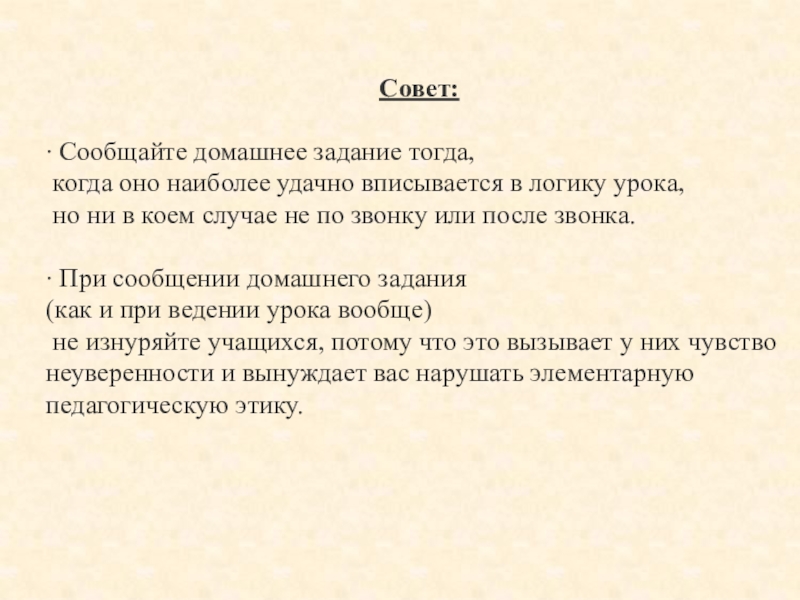 Совет:

· Сообщайте домашнее задание тогда, когда оно наиболее удачно вписывается в логику урока, но ни в коем случае не по звонку или после звонка.

· При сообщении домашнего задания (как и при ведении урока вообще) не изнуряйте учащихся, потому что это вызывает у них чувство неуверенности и вынуждает вас нарушать элементарную педагогическую этику.